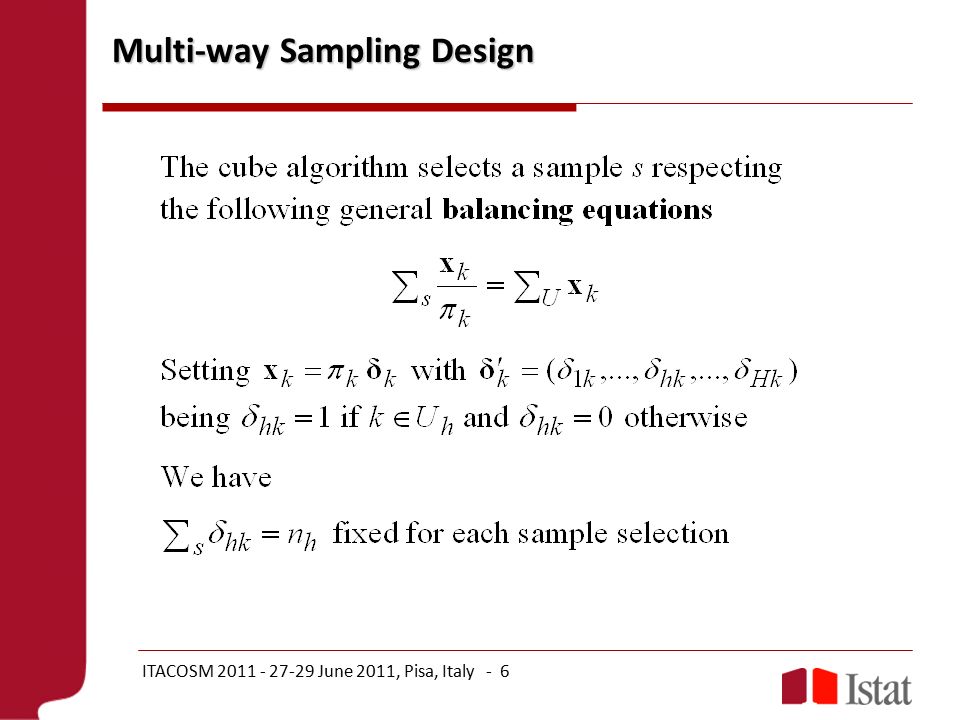 Multi-way Sampling Design

The cube algorithm selects a sample $s$ respecting the following general **balancing equations**

$\sum_s \frac{\mathbf{x}_k}{\pi_k} = \sum_U \mathbf{x}_k$

Setting $\mathbf{x}_k = \pi_k \boldsymbol{\delta}_k$ with $\boldsymbol{\delta}'_k = (\delta_{1k},...,\delta_{hk},...,\delta_{Hk})$ being $\delta_{hk} = 1$ if $k \in U_h$ and $\delta_{hk} = 0$ otherwise

We have

$\sum_s \delta_{hk} = n_h$ fixed for each sample selection

ITACOSM 2011 - 27-29 June 2011, Pisa, Italy - 6

Istat